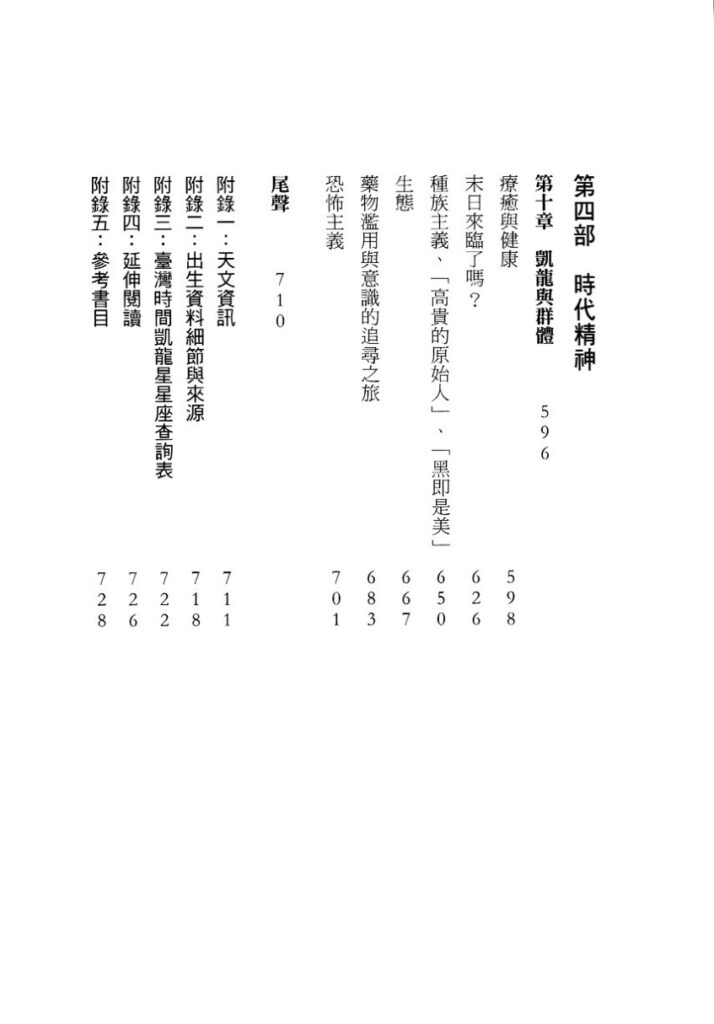 第四部 時代精神

第十章 凱龍與群體 596

療癒與健康 598

末日來臨了嗎？ 626

種族主義、「高貴的原始人」、「黑即是美」 650

生態 667

藥物濫用與意識的追尋之旅 683

恐怖主義 701

尾聲 710

附錄一：天文資訊 711

附錄二：出生資料細節與來源 718

附錄三：臺灣時間凱龍星星座查詢表 722

附錄四：延伸閱讀 726

附錄五：參考書目 728